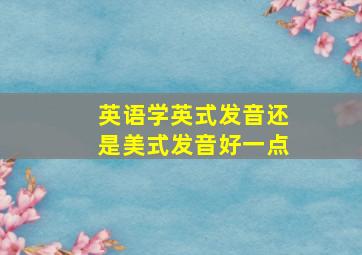 英语学英式发音还是美式发音好一点